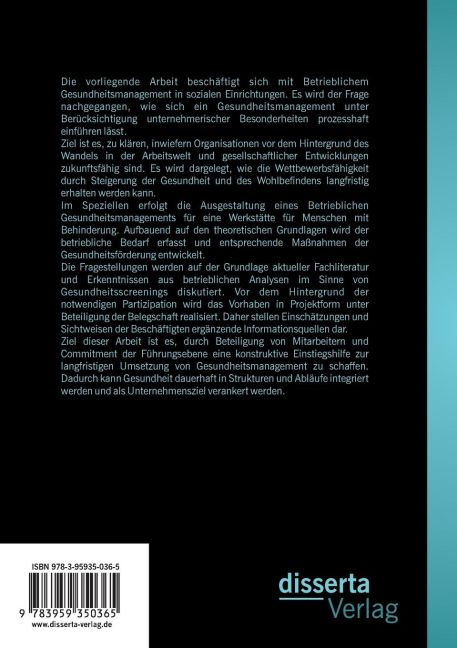 Die vorliegende Arbeit beschäftigt sich mit Betrieblichem Gesundheitsmanagement in sozialen Einrichtungen. Es wird der Frage nachgegangen, wie sich ein Gesundheitsmanagement unter Berücksichtigung unternehmerischer Besonderheiten prozesshaft einführen lässt.
Ziel ist es, zu klären, inwiefern Organisationen vor dem Hintergrund des Wandels in der Arbeitswelt und gesellschaftlicher Entwicklungen zukunftsfähig sind. Es wird dargelegt, wie die Wettbewerbsfähigkeit durch Steigerung der Gesundheit und des Wohlbefindens langfristig erhalten werden kann.
Im Speziellen erfolgt die Ausgestaltung eines Betrieblichen Gesundheitsmanagements für eine Werkstätte für Menschen mit Behinderung. Aufbauend auf den theoretischen Grundlagen wird der betriebliche Bedarf erfasst und entsprechende Maßnahmen der Gesundheitsförderung entwickelt.
Die Fragestellungen werden auf der Grundlage aktueller Fachliteratur und Erkenntnissen aus betrieblichen Analysen im Sinne von Gesundheitsscreenings diskutiert. Vor dem Hintergrund der notwendigen Partizipation wird das Vorhaben in Projektform unter Beteiligung der Belegschaft realisiert. Daher stellen Einschätzungen und Sichtweisen der Beschäftigten ergänzende Informationsquellen dar.
Ziel dieser Arbeit ist es, durch Beteiligung von Mitarbeitern und Commitment der Führungsebene eine konstruktive Einstiegshilfe zur langfristigen Umsetzung von Gesundheitsmanagement zu schaffen. Dadurch kann Gesundheit dauerhaft in Strukturen und Abläufe integriert werden und als Unternehmensziel verankert werden.

ISBN 978-3-95935-036-5

9 783959 350365
www.disserta-verlag.de

disserta
Verlag